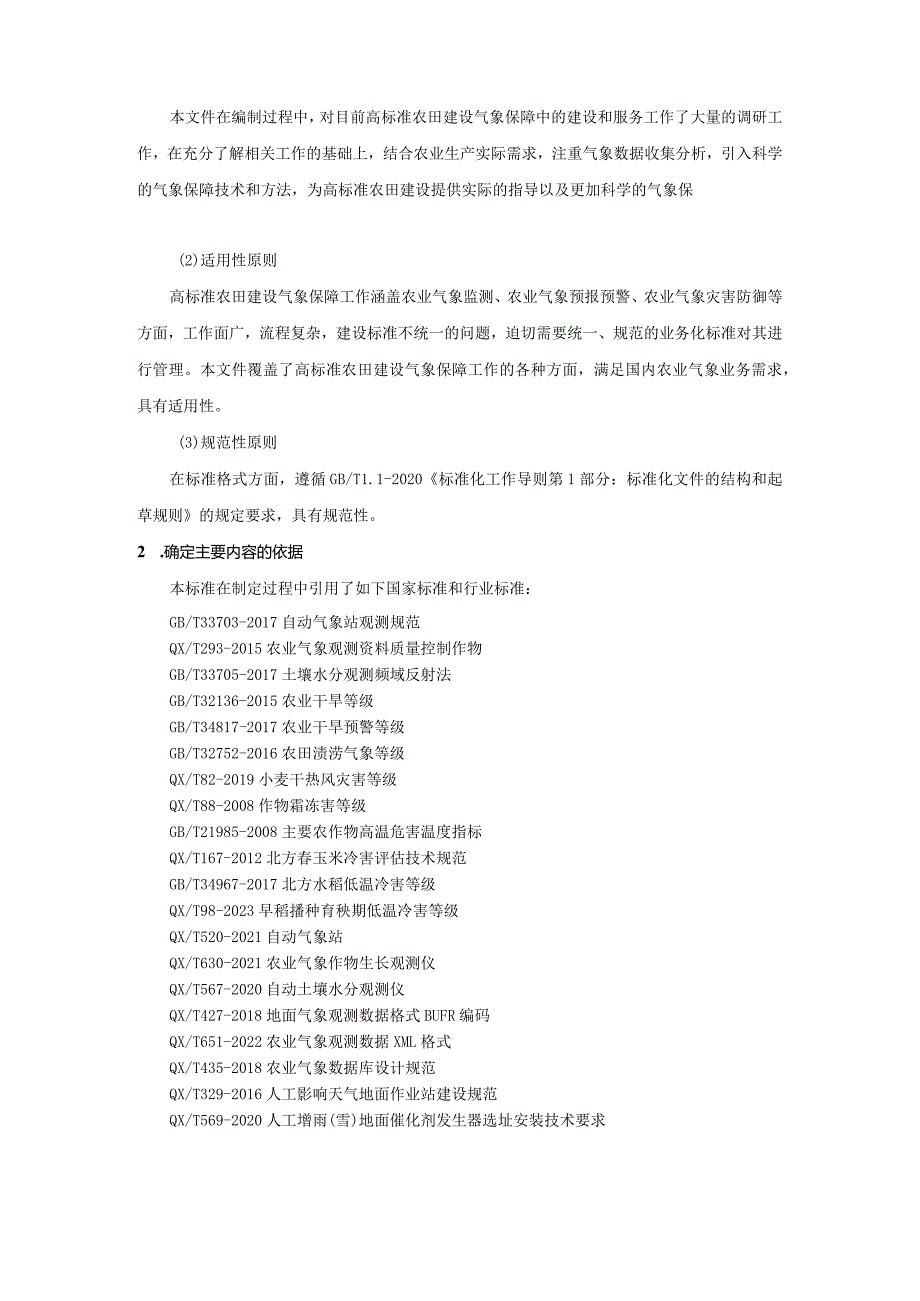 本文件在编制过程中，对目前高标准农田建设气象保障中的建设和服务工作了大量的调研工作，在充分了解相关工作的基础上，结合农业生产实际需求，注重气象数据收集分析，引入科学的气象保障技术和方法，为高标准农田建设提供实际的指导以及更加科学的气象保

(2)适用性原则

高标准农田建设气象保障工作涵盖农业气象监测、农业气象预报预警、农业气象灾害防御等方面，工作面广，流程复杂，建设标准不统一的问题，迫切需要统一、规范的业务化标准对其进行管理。本文件覆盖了高标准农田建设气象保障工作的各种方面，满足国内农业气象业务需求，具有适用性。

(3)规范性原则

在标准格式方面，遵循GB/T1.1-2020《标准化工作导则第1部分：标准化文件的结构和起草规则》的规定要求，具有规范性。

2 .确定主要内容的依据

本标准在制定过程中引用了如下国家标准和行业标准：

GB/T33703-2017自动气象站观测规范
QX/T293-2015农业气象观测资料质量控制作物
GB/T33705-2017土壤水分观测频域反射法
GB/T32136-2015农业干旱等级
GB/T34817-2017农业干旱预警等级
GB/T32752-2016农田渍涝气象等级
QX/T82-2019小麦干热风灾害等级
QX/T88-2008作物霜冻害等级
GB/T21985-2008主要农作物高温危害温度指标
QX/T167-2012北方春玉米冷害评估技术规范
GB/T34967-2017北方水稻低温冷害等级
QX/T98-2023早稻播种育秧期低温冷害等级
QX/T520-2021自动气象站
QX/T630-2021农业气象作物生长观测仪
QX/T567-2020自动土壤水分观测仪
QX/T427-2018地面气象观测数据格式BUFR编码
QX/T651-2022农业气象观测数据XML格式
QX/T435-2018农业气象数据库设计规范
QX/T329-2016人工影响天气地面作业站建设规范
QX/T569-2020人工增雨(雪)地面催化剂发生器选址安装技术要求